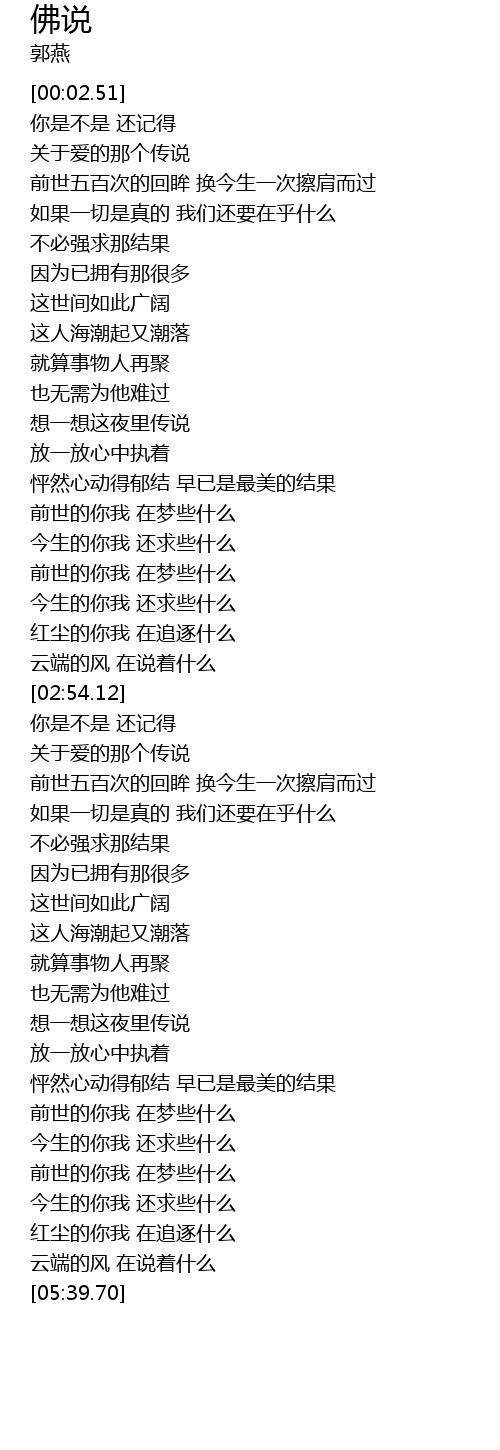 佛说
郭燕

[00:02.51]
你是不是 还记得
关于爱的那个传说
前世五百次的回眸 换今生一次擦肩而过
如果一切是真的 我们还要在乎什么
不必强求那结果
因为已拥有那很多
这世间如此广阔
这人海潮起又潮落
就算事物人再聚
也无需为他难过
想一想这夜里传说
放一放心中执着
怦然心动得郁结 早已是最美的结果
前世的你我 在梦些什么
今生的你我 还求些什么
前世的你我 在梦些什么
今生的你我 还求些什么
红尘的你我 在追逐什么
云端的风 在说着什么
[02:54.12]
你是不是 还记得
关于爱的那个传说
前世五百次的回眸 换今生一次擦肩而过
如果一切是真的 我们还要在乎什么
不必强求那结果
因为已拥有那很多
这世间如此广阔
这人海潮起又潮落
就算事物人再聚
也无需为他难过
想一想这夜里传说
放一放心中执着
怦然心动得郁结 早已是最美的结果
前世的你我 在梦些什么
今生的你我 还求些什么
前世的你我 在梦些什么
今生的你我 还求些什么
红尘的你我 在追逐什么
云端的风 在说着什么
[05:39.70]